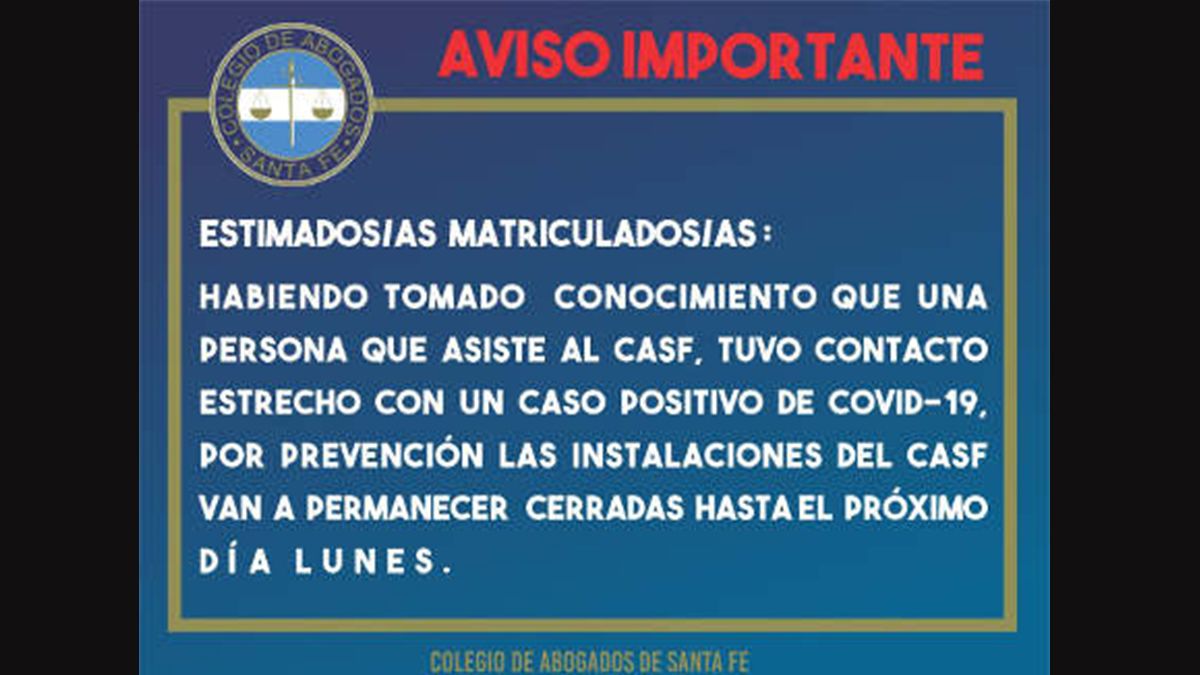 COLEGIO DE ABOGADOS
SANTA FE

AVISO IMPORTANTE

ESTIMADOS/AS MATRICULADOS/AS:

HABIENDO TOMADO CONOCIMIENTO QUE UNA PERSONA QUE ASISTE AL CASF, TUVO CONTACTO ESTRECHO CON UN CASO POSITIVO DE COVID-19, POR PREVENCIÓN LAS INSTALACIONES DEL CASF VAN A PERMANECER CERRADAS HASTA EL PRÓXIMO DÍA LUNES.

COLEGIO DE ABOGADOS DE SANTA FE